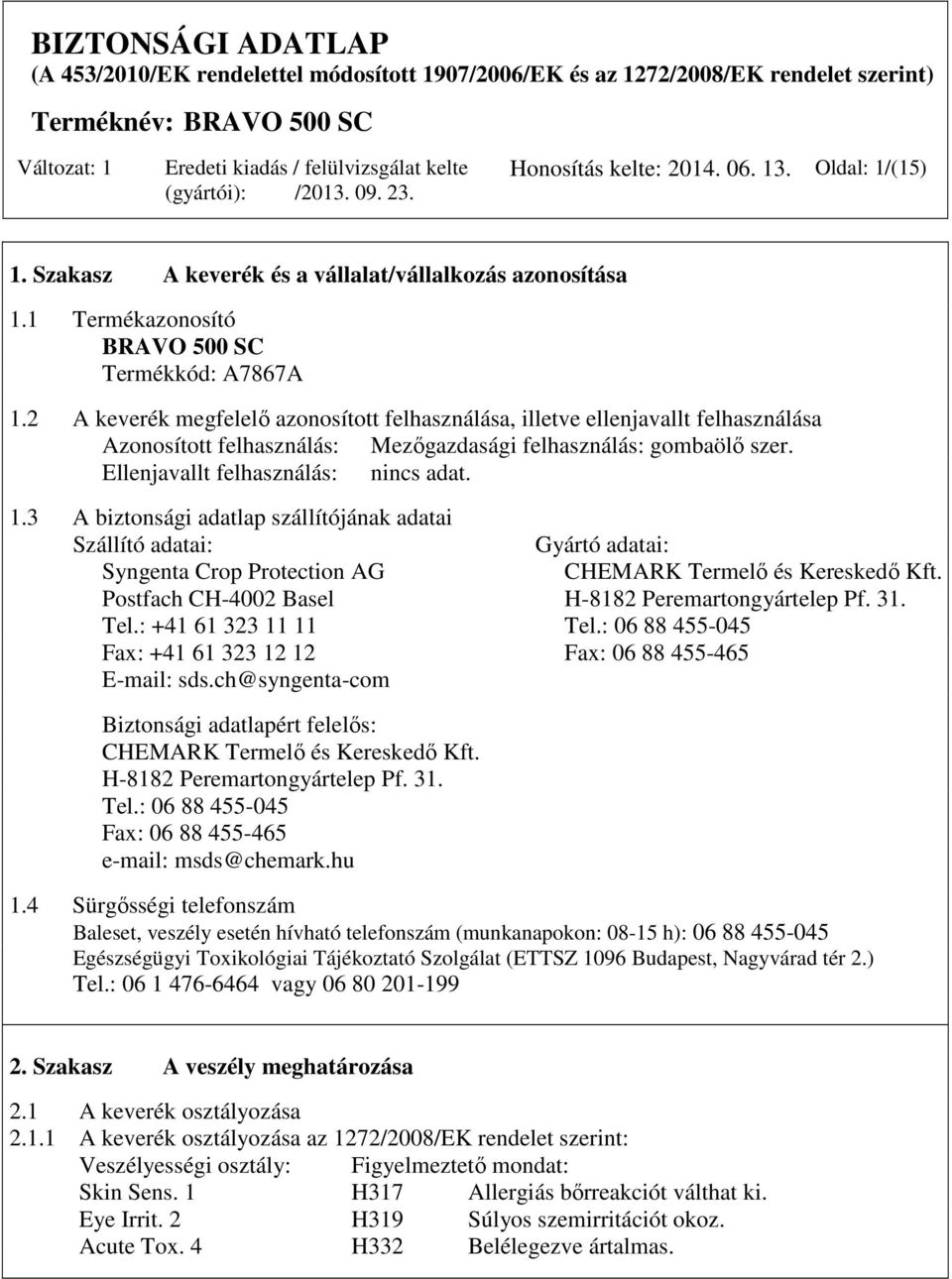 BIZTONSÁGI ADATLAP
(A 453/2010/EK rendelettel módosított 1907/2006/EK és az 1272/2008/EK rendelet szerint)
Terméknév: BRAVO 500 SC

Változat: 1 Eredeti kiadás / felülvizsgálat kelte (gyártói): /2013. 09. 23. Honosítás kelte: 2014. 06. 13. Oldal: 1/(15)

1. Szakasz A keverék és a vállalat/vállalkozás azonosítása

1.1 Termékazonosító
BRAVO 500 SC
Termékkód: A7867A

1.2 A keverék megfelelő azonosított felhasználása, illetve ellenjavallt felhasználása
Azonosított felhasználás: Mezőgazdasági felhasználás: gombaölő szer.
Ellenjavallt felhasználás: nincs adat.

1.3 A biztonsági adatlap szállítójának adatai
Szállító adatai:
Syngenta Crop Protection AG
Postfach CH-4002 Basel
Tel.: +41 61 323 11 11
Fax: +41 61 323 12 12
E-mail: sds.ch@syngenta-com

Gyártó adatai:
CHEMARK Termelő és Kereskedő Kft.
H-8182 Peremartongyártelep Pf. 31.
Tel.: 06 88 455-045
Fax: 06 88 455-465

Biztonsági adatlapért felelős:
CHEMARK Termelő és Kereskedő Kft.
H-8182 Peremartongyártelep Pf. 31.
Tel.: 06 88 455-045
Fax: 06 88 455-465
e-mail: msds@chemark.hu

1.4 Sürgősségi telefonszám
Baleset, veszély esetén hívható telefonszám (munkanapokon: 08-15 h): 06 88 455-045
Egészségügyi Toxikológiai Tájékoztató Szolgálat (ETTSZ 1096 Budapest, Nagyvárad tér 2.)
Tel.: 06 1 476-6464 vagy 06 80 201-199

2. Szakasz A veszély meghatározása

2.1 A keverék osztályozása
2.1.1 A keverék osztályozása az 1272/2008/EK rendelet szerint:

| Veszélyességi osztály: | Figyelmeztető mondat: | |
|---|---|---|
| Skin Sens. 1 | H317 | Allergiás bőrreakciót válthat ki. |
| Eye Irrit. 2 | H319 | Súlyos szemirritációt okoz. |
| Acute Tox. 4 | H332 | Belélegezve ártalmas. |